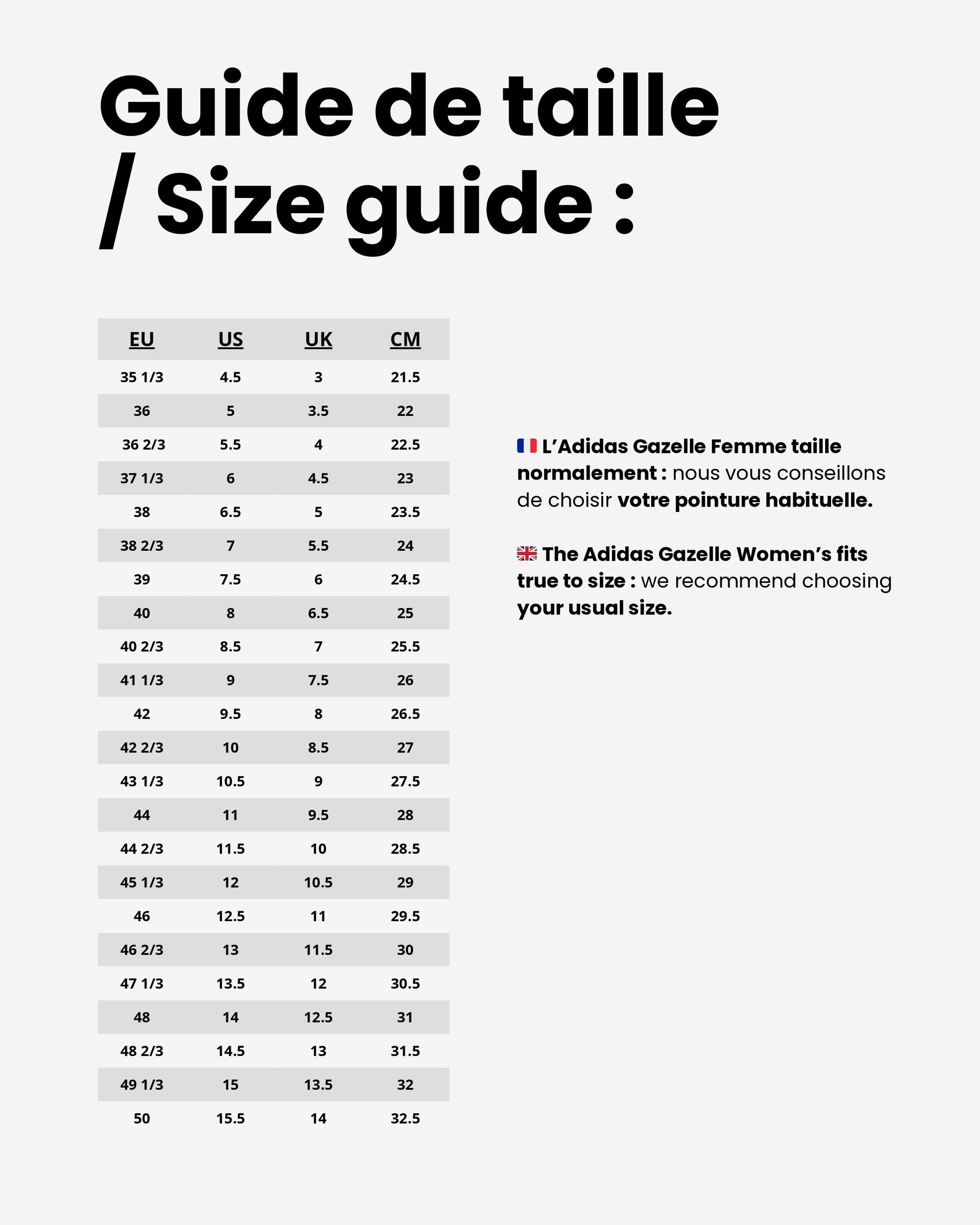 Guide de taille / Size guide :

| EU | US | UK | CM |
|---|---|---|---|
| 35 1/3 | 4.5 | 3 | 21.5 |
| 36 | 5 | 3.5 | 22 |
| 36 2/3 | 5.5 | 4 | 22.5 |
| 37 1/3 | 6 | 4.5 | 23 |
| 38 | 6.5 | 5 | 23.5 |
| 38 2/3 | 7 | 5.5 | 24 |
| 39 | 7.5 | 6 | 24.5 |
| 40 | 8 | 6.5 | 25 |
| 40 2/3 | 8.5 | 7 | 25.5 |
| 41 1/3 | 9 | 7.5 | 26 |
| 42 | 9.5 | 8 | 26.5 |
| 42 2/3 | 10 | 8.5 | 27 |
| 43 1/3 | 10.5 | 9 | 27.5 |
| 44 | 11 | 9.5 | 28 |
| 44 2/3 | 11.5 | 10 | 28.5 |
| 45 1/3 | 12 | 10.5 | 29 |
| 46 | 12.5 | 11 | 29.5 |
| 46 2/3 | 13 | 11.5 | 30 |
| 47 1/3 | 13.5 | 12 | 30.5 |
| 48 | 14 | 12.5 | 31 |
| 48 2/3 | 14.5 | 13 | 31.5 |
| 49 1/3 | 15 | 13.5 | 32 |
| 50 | 15.5 | 14 | 32.5 |

L'Adidas Gazelle Femme taille normalement : nous vous conseillons de choisir votre pointure habituelle.

The Adidas Gazelle Women's fits true to size : we recommend choosing your usual size.